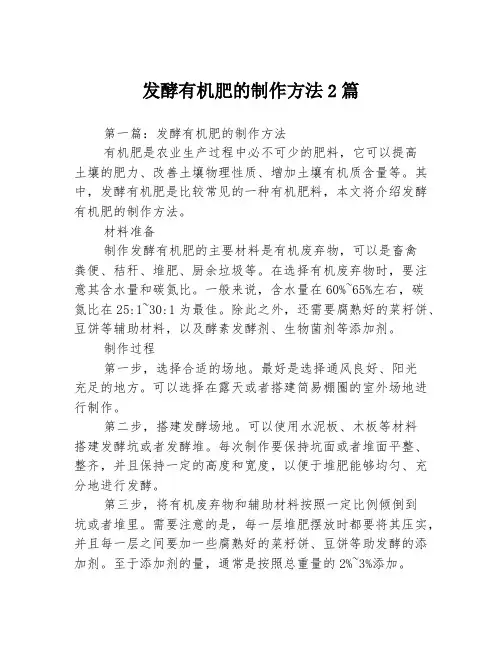 发酵有机肥的制作方法 2 篇

第一篇：发酵有机肥的制作方法

有机肥是农业生产过程中必不可少的肥料，它可以提高土壤的肥力、改善土壤物理性质、增加土壤有机质含量等。其中，发酵有机肥是比较常见的一种有机肥料，本文将介绍发酵有机肥的制作方法。

材料准备

制作发酵有机肥的主要材料是有机废弃物，可以是畜禽粪便、秸秆、堆肥、厨余垃圾等。在选择有机废弃物时，要注意其含水量和碳氮比。一般来说，含水量在 60%~65%左右，碳氮比在 25:1~30:1 为最佳。除此之外，还需要腐熟好的菜籽饼、豆饼等辅助材料，以及酵素发酵剂、生物菌剂等添加剂。

制作过程

第一步，选择合适的场地。最好是选择通风良好、阳光充足的地方。可以选择在露天或者搭建简易棚圈的室外场地进行制作。

第二步，搭建发酵场地。可以使用水泥板、木板等材料搭建发酵坑或者发酵堆。每次制作要保持坑面或者堆面平整、整齐，并且保持一定的高度和宽度，以便于堆肥能够均匀、充分地进行发酵。

第三步，将有机废弃物和辅助材料按照一定比例倾倒到坑或者堆里。需要注意的是，每一层堆肥摆放时都要将其压实，并且每一层之间要加一些腐熟好的菜籽饼、豆饼等助发酵的添加剂。至于添加剂的量，通常是按照总重量的 2%~3%添加。